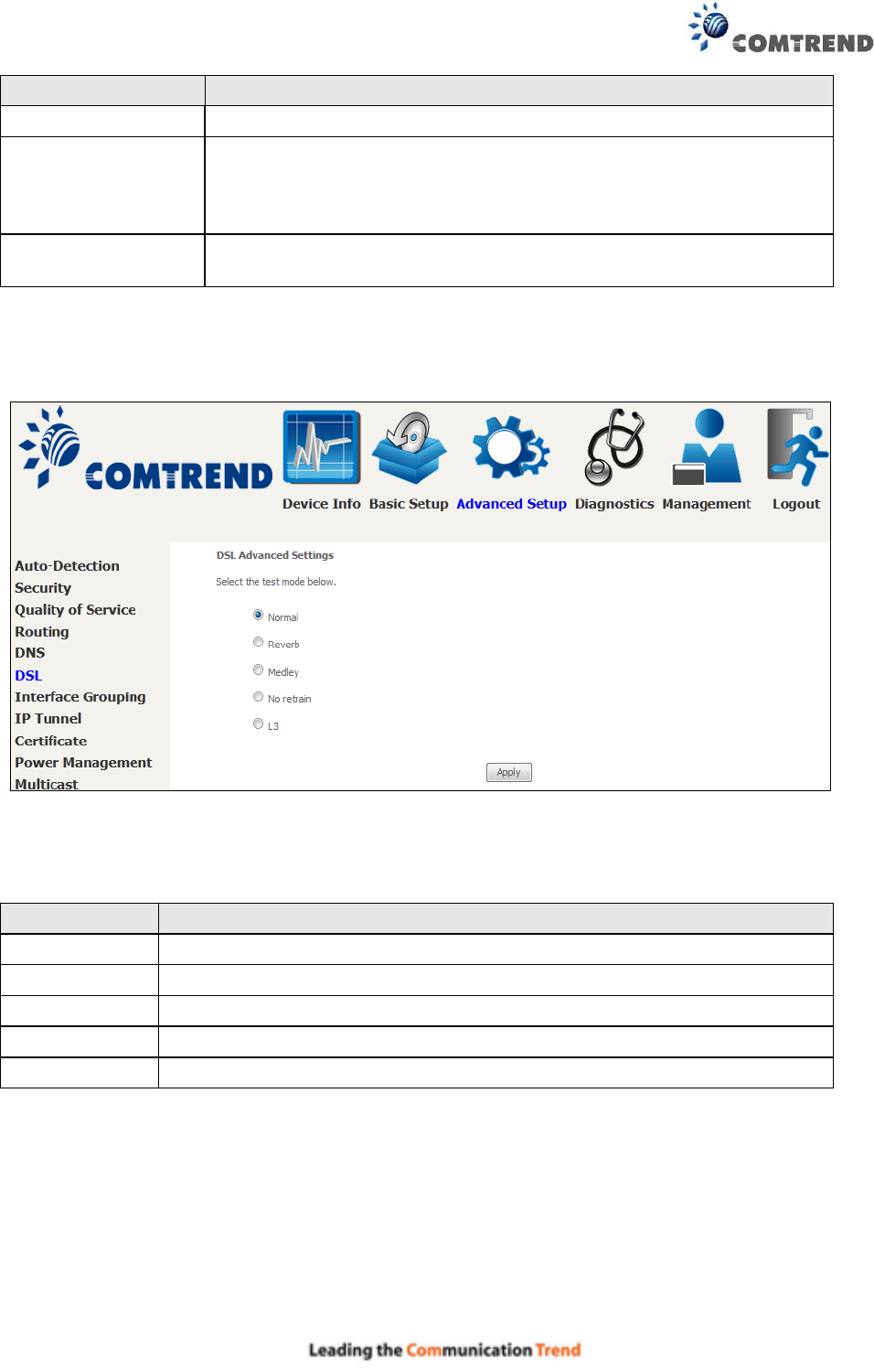 COMTREND

COMTREND

Device Info Basic Setup Advanced Setup Diagnostics Management Logout

Auto-Detection
Security
Quality of Service
Routing
DNS
DSL
Interface Grouping
IP Tunnel
Certificate
Power Management
Multicast

DSL Advanced Settings

Select the test mode below.

Normal

Reverb

Medley

No retrain

L3

Apply

Leading the Communication Trend